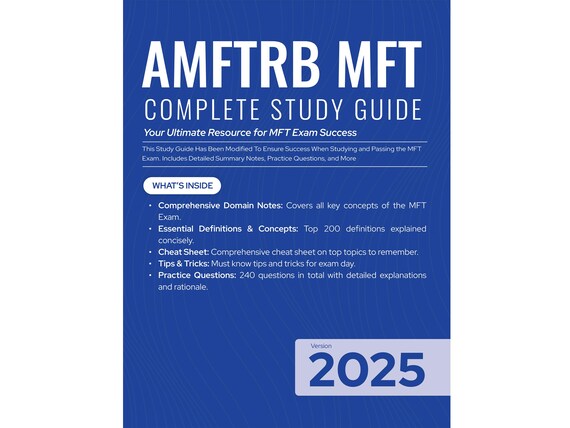 AMFTRB MFT
COMPLETE STUDY GUIDE

Your Ultimate Resource for MFT Exam Success

This Study Guide Has Been Modified To Ensure Success When Studying and Passing the MFT Exam. Includes Detailed Summary Notes, Practice Questions, and More

WHAT'S INSIDE

• Comprehensive Domain Notes: Covers all key concepts of the MFT Exam.
• Essential Definitions & Concepts: Top 200 definitions explained concisely.
• Cheat Sheet: Comprehensive cheat sheet on top topics to remember.
• Tips & Tricks: Must know tips and tricks for exam day.
• Practice Questions: 240 questions in total with detailed explanations and rationale.

Version
2025